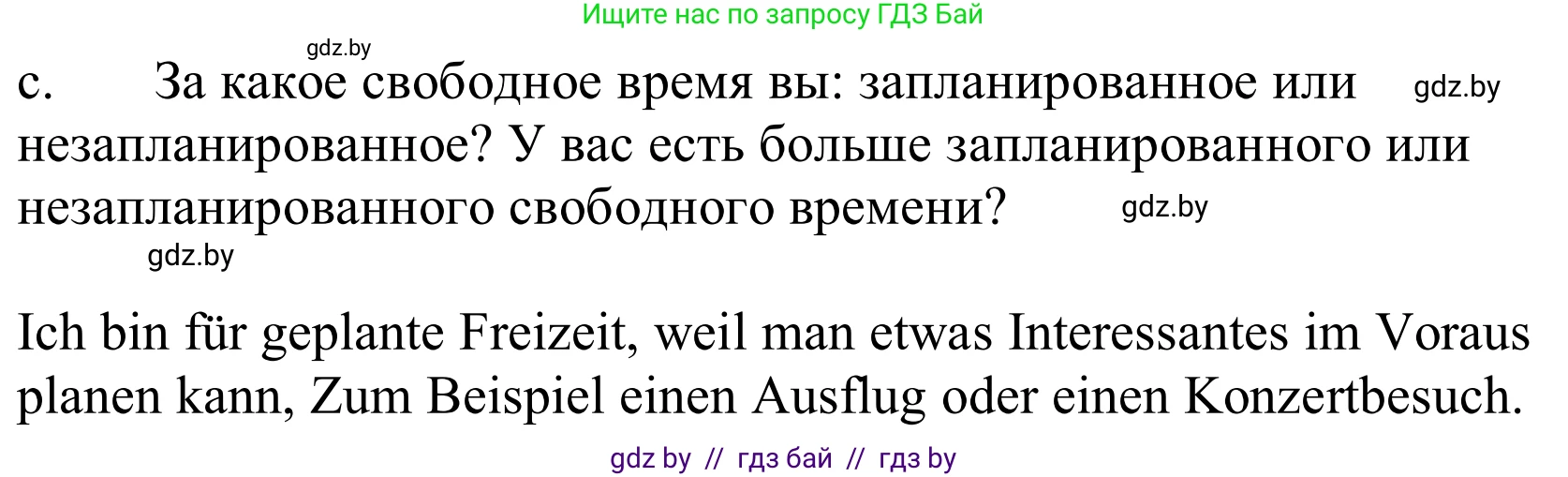 Ищите нас по запросу ГДЗ Бай

gdz.by

c. За какое свободное время вы: запланированное или незапланированное? У вас есть больше запланированного или незапланированного свободного времени?

gdz.by

gdz.by

gdz.by

Ich bin für geplante Freizeit, weil man etwas Interessantes im Voraus planen kann, Zum Beispiel einen Ausflug oder einen Konzertbesuch.

gdz by // гдз бай // гдз by